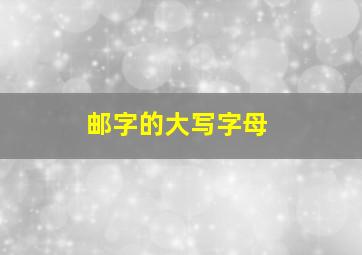 邮字的大写字母